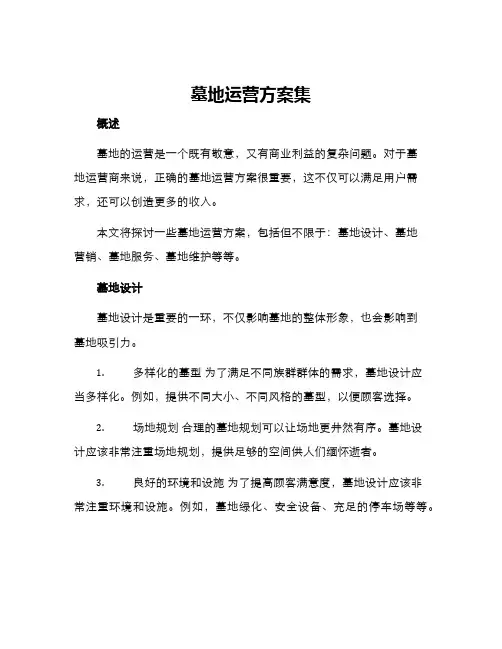 墓地运营方案集

概述

墓地的运营是一个既有敬意，又有商业利益的复杂问题。对于墓地运营商来说，正确的墓地运营方案很重要，这不仅可以满足用户需求，还可以创造更多的收入。

本文将探讨一些墓地运营方案，包括但不限于：墓地设计、墓地营销、墓地服务、墓地维护等等。

墓地设计

墓地设计是重要的一环，不仅影响墓地的整体形象，也会影响到墓地吸引力。

1. 多样化的墓型 为了满足不同族群群体的需求，墓地设计应当多样化。例如，提供不同大小、不同风格的墓型，以便顾客选择。

2. 场地规划 合理的墓地规划可以让场地更井然有序。墓地设计应该非常注重场地规划，提供足够的空间供人们缅怀逝者。

3. 良好的环境和设施 为了提高顾客满意度，墓地设计应该非常注重环境和设施。例如，墓地绿化、安全设备、充足的停车场等等。